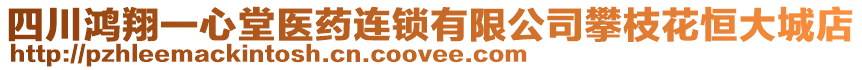 四川鸿翔一心堂医药连锁有限公司攀枝花恒大城店
http://pzhleemackintosh.cn.coovee.com